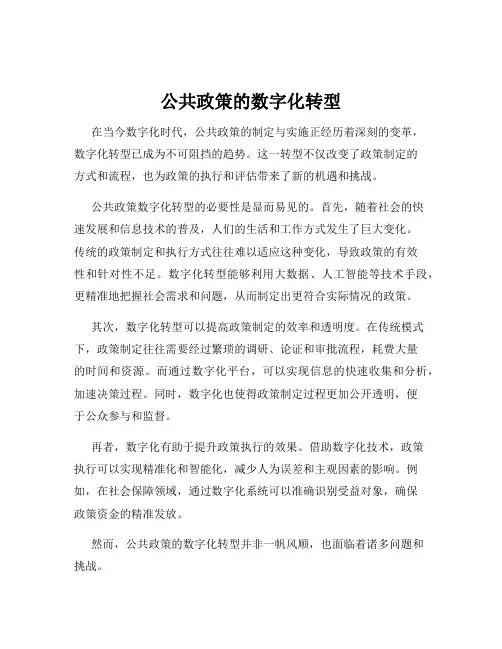 公共政策的数字化转型

在当今数字化时代，公共政策的制定与实施正经历着深刻的变革，数字化转型已成为不可阻挡的趋势。这一转型不仅改变了政策制定的方式和流程，也为政策的执行和评估带来了新的机遇和挑战。

公共政策数字化转型的必要性是显而易见的。首先，随着社会的快速发展和信息技术的普及，人们的生活和工作方式发生了巨大变化。传统的政策制定和执行方式往往难以适应这种变化，导致政策的有效性和针对性不足。数字化转型能够利用大数据、人工智能等技术手段，更精准地把握社会需求和问题，从而制定出更符合实际情况的政策。

其次，数字化转型可以提高政策制定的效率和透明度。在传统模式下，政策制定往往需要经过繁琐的调研、论证和审批流程，耗费大量的时间和资源。而通过数字化平台，可以实现信息的快速收集和分析，加速决策过程。同时，数字化也使得政策制定过程更加公开透明，便于公众参与和监督。

再者，数字化有助于提升政策执行的效果。借助数字化技术，政策执行可以实现精准化和智能化，减少人为误差和主观因素的影响。例如，在社会保障领域，通过数字化系统可以准确识别受益对象，确保政策资金的精准发放。

然而，公共政策的数字化转型并非一帆风顺，也面临着诸多问题和挑战。